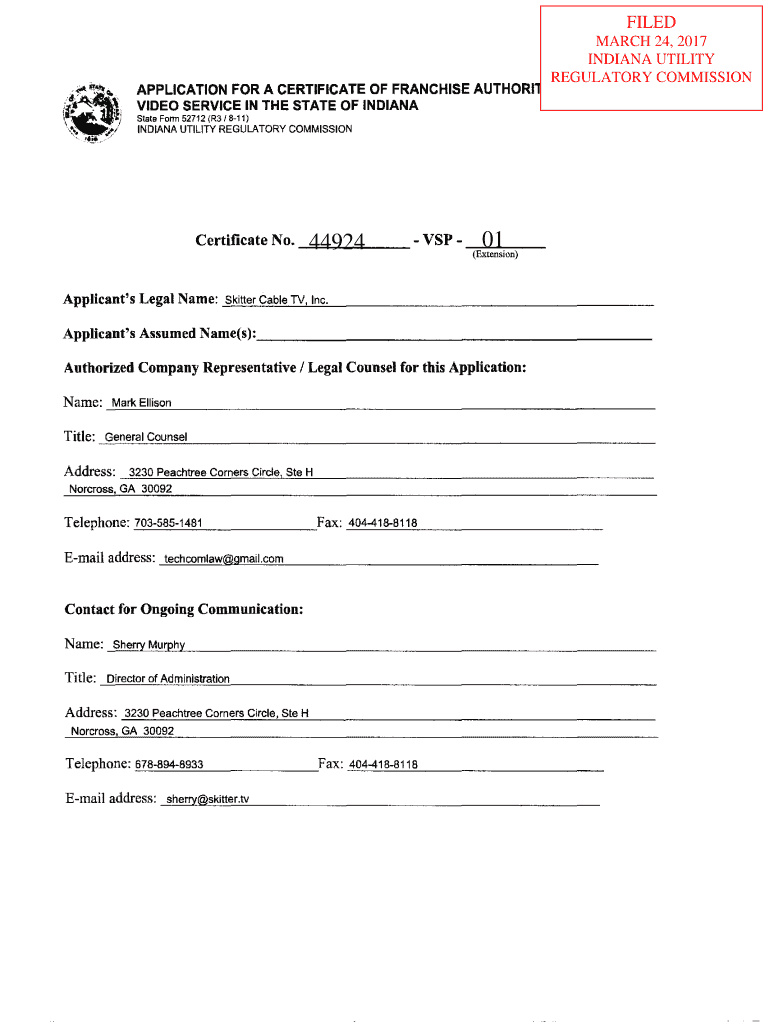 FILED
MARCH 24, 2017
INDIANA UTILITY
REGULATORY COMMISSION

APPLICATION FOR A CERTIFICATE OF FRANCHISE AUTHORIT
VIDEO SERVICE IN THE STATE OF INDIANA
State Form 52712 (R3 / 8-11)
INDIANA UTILITY REGULATORY COMMISSION

Certificate No. 44924 - VSP - 01
(Extension)

Applicant's Legal Name: Skitter Cable TV, Inc.

Applicant's Assumed Name(s):

Authorized Company Representative / Legal Counsel for this Application:

Name: Mark Ellison

Title: General Counsel

Address: 3230 Peachtree Corners Circle, Ste H
Norcross, GA 30092

Telephone: 703-585-1481 Fax: 404-418-8118

E-mail address: techcomlaw@gmail.com

Contact for Ongoing Communication:

Name: Sherry Murphy

Title: Director of Administration

Address: 3230 Peachtree Corners Circle, Ste H
Norcross, GA 30092

Telephone: 678-894-8933 Fax: 404-418-8118

E-mail address: sherry@skitter.tv